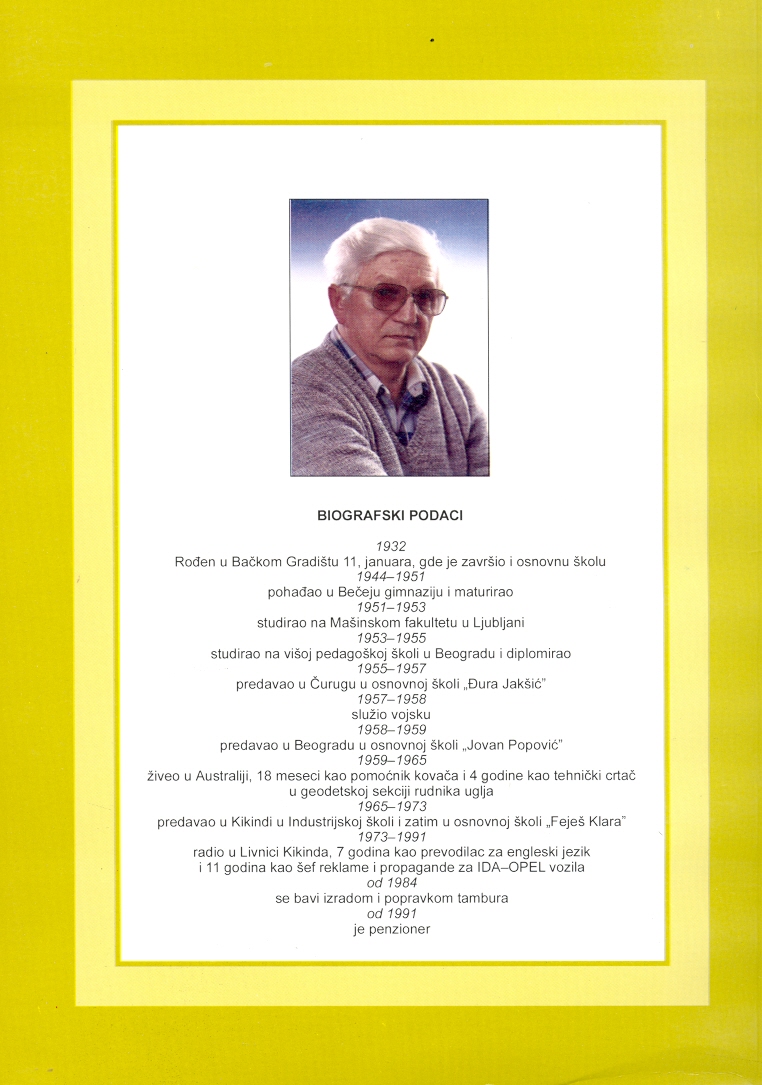 BIOGRAFSKI PODACI

1932
Rođen u Bačkom Gradištu 11, januara, gde je završio i osnovnu školu
1944–1951
pohađao u Bečeju gimnaziju i maturirao
1951–1953
studirao na Mašinskom fakultetu u Ljubljani
1953–1955
studirao na višoj pedagoškoj školi u Beogradu i diplomirao
1955–1957
predavao u Čurugu u osnovnoj školi „Đura Jakšić"
1957–1958
služio vojsku
1958–1959
predavao u Beogradu u osnovnoj školi „Jovan Popović"
1959–1965
živeo u Australiji, 18 meseci kao pomoćnik kovača i 4 godine kao tehnički crtač u geodetskoj sekciji rudnika uglja
1965–1973
predavao u Kikindi u Industrijskoj školi i zatim u osnovnoj školi „Feješ Klara"
1973–1991
radio u Livnici Kikinda, 7 godina kao prevodilac za engleski jezik i 11 godina kao šef reklame i propagande za IDA–OPEL vozila
od 1984
se bavi izradom i popravkom tambura
od 1991
je penzioner